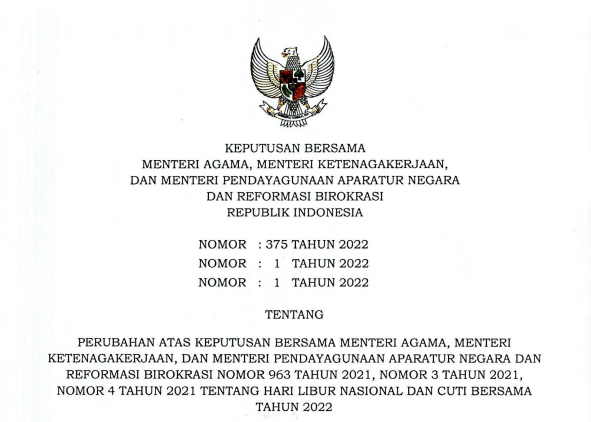 KEPUTUSAN BERSAMA
MENTERI AGAMA, MENTERI KETENAGAKERJAAN,
DAN MENTERI PENDAYAGUNAAN APARATUR NEGARA
DAN REFORMASI BIROKRASI
REPUBLIK INDONESIA

NOMOR : 375 TAHUN 2022
NOMOR : 1 TAHUN 2022
NOMOR : 1 TAHUN 2022

TENTANG

PERUBAHAN ATAS KEPUTUSAN BERSAMA MENTERI AGAMA, MENTERI KETENAGAKERJAAN, DAN MENTERI PENDAYAGUNAAN APARATUR NEGARA DAN REFORMASI BIROKRASI NOMOR 963 TAHUN 2021, NOMOR 3 TAHUN 2021, NOMOR 4 TAHUN 2021 TENTANG HARI LIBUR NASIONAL DAN CUTI BERSAMA TAHUN 2022